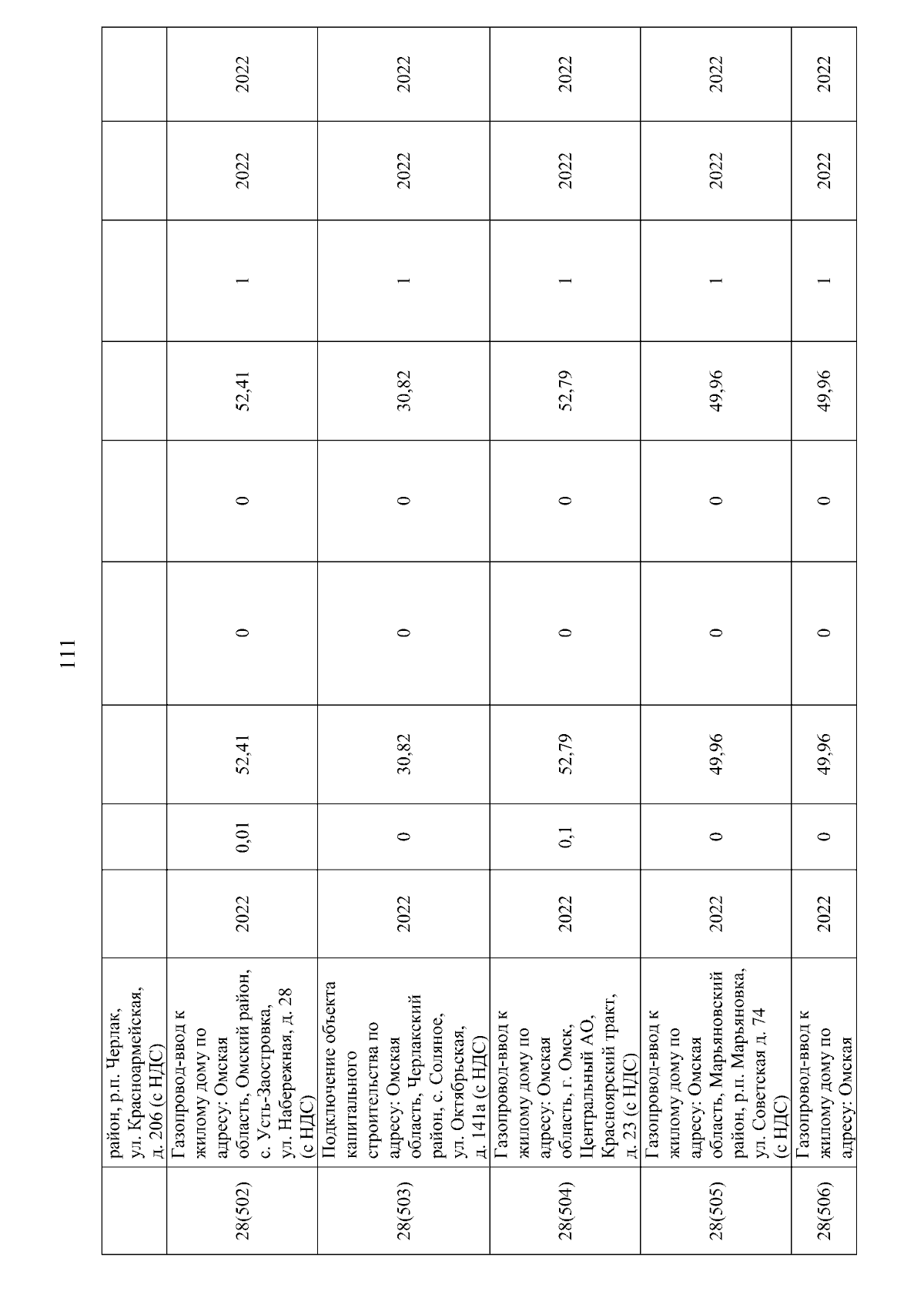 111

|  |  |  |  |  |  |  |  |  |  |  |
|---|---|---|---|---|---|---|---|---|---|---|
|  | район, р.п. Черлак, ул. Красноармейская, д. 206 (с НДС) |  |  |  |  |  |  |  |  |  |
| 28(502) | Газопровод-ввод к жилому дому по адресу: Омская область, Омский район, с. Усть-Заостровка, ул. Набережная, д. 28 (с НДС) | 2022 | 0,01 | 52,41 | 0 | 0 | 52,41 | 1 | 2022 | 2022 |
| 28(503) | Подключение объекта капитального строительства по адресу: Омская область, Черлакский район, с. Соляное, ул. Октябрьская, д. 141а (с НДС) | 2022 | 0 | 30,82 | 0 | 0 | 30,82 | 1 | 2022 | 2022 |
| 28(504) | Газопровод-ввод к жилому дому по адресу: Омская область, г. Омск, Центральный АО, Красноярский тракт, д. 23 (с НДС) | 2022 | 0,1 | 52,79 | 0 | 0 | 52,79 | 1 | 2022 | 2022 |
| 28(505) | Газопровод-ввод к жилому дому по адресу: Омская область, Марьяновский район, р.п. Марьяновка, ул. Советская д. 74 (с НДС) | 2022 | 0 | 49,96 | 0 | 0 | 49,96 | 1 | 2022 | 2022 |
| 28(506) | Газопровод-ввод к жилому дому по адресу: Омская | 2022 | 0 | 49,96 | 0 | 0 | 49,96 | 1 | 2022 | 2022 |